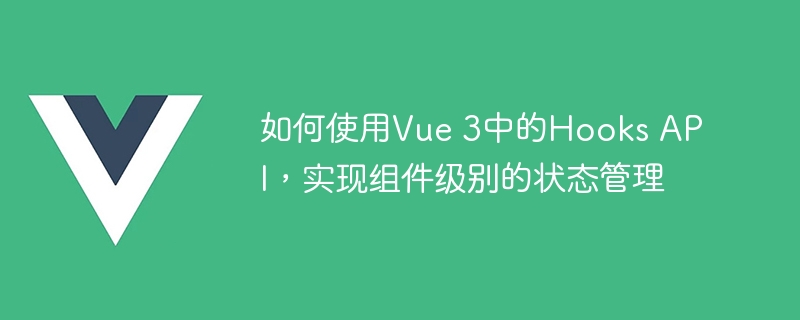 如何使用Vue 3中的Hooks API，实现组件级别的状态管理